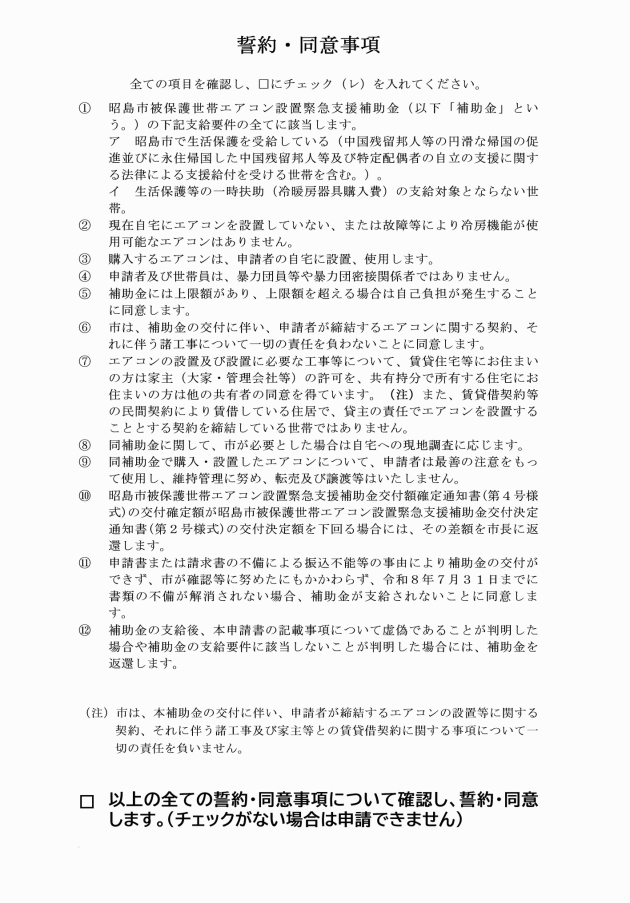 誓約・同意事項

全ての項目を確認し、□にチェック（レ）を入れてください。

① 昭島市被保護世帯エアコン設置緊急支援補助金（以下「補助金」という。）の下記支給要件の全てに該当します。
ア　昭島市で生活保護を受給している（中国残留邦人等の円滑な帰国の促進並びに永住帰国した中国残留邦人等及び特定配偶者の自立の支援に関する法律による支援給付を受ける世帯を含む。）。
イ　生活保護等の一時扶助（冷暖房器具購入費）の支給対象とならない世帯。

② 現在自宅にエアコンを設置していない、または故障等により冷房機能が使用可能なエアコンはありません。

③ 購入するエアコンは、申請者の自宅に設置、使用します。

④ 申請者及び世帯員は、暴力団員等や暴力団密接関係者ではありません。

⑤ 補助金には上限額があり、上限額を超える場合は自己負担が発生することに同意します。

⑥ 市は、補助金の交付に伴い、申請者が締結するエアコンに関する契約、それに伴う諸工事について一切の責任を負わないことに同意します。

⑦ エアコンの設置及び設置に必要な工事等について、賃貸住宅等にお住まいの方は家主（大家・管理会社等）の許可を、共有持分で所有する住宅にお住まいの方は他の共有者の同意を得ています。（注）また、賃貸借契約等の民間契約により賃借している住居で、貸主の責任でエアコンを設置することとする契約を締結している世帯ではありません。

⑧ 同補助金に関して、市が必要とした場合は自宅への現地調査に応じます。

⑨ 同補助金で購入・設置したエアコンについて、申請者は最善の注意をもって使用し、維持管理に努め、転売及び譲渡等はいたしません。

⑩ 昭島市被保護世帯エアコン設置緊急支援補助金交付額確定通知書（第４号様式）の交付確定額が昭島市被保護世帯エアコン設置緊急支援補助金交付決定通知書（第２号様式）の交付決定額を下回る場合には、その差額を市長に返還します。

⑪ 申請書または請求書の不備による振込不能等の事由により補助金の交付ができず、市が確認等に努めたにもかかわらず、令和８年７月３１日までに書類の不備が解消されない場合、補助金が支給されないことに同意します。

⑫ 補助金の支給後、本申請書の記載事項について虚偽であることが判明した場合や補助金の支給要件に該当しないことが判明した場合には、補助金を返還します。

（注）市は、本補助金の交付に伴い、申請者が締結するエアコンの設置等に関する契約、それに伴う諸工事及び家主等との賃貸借契約に関する事項について一切の責任を負いません。

□ 以上の全ての誓約・同意事項について確認し、誓約・同意します。（チェックがない場合は申請できません）